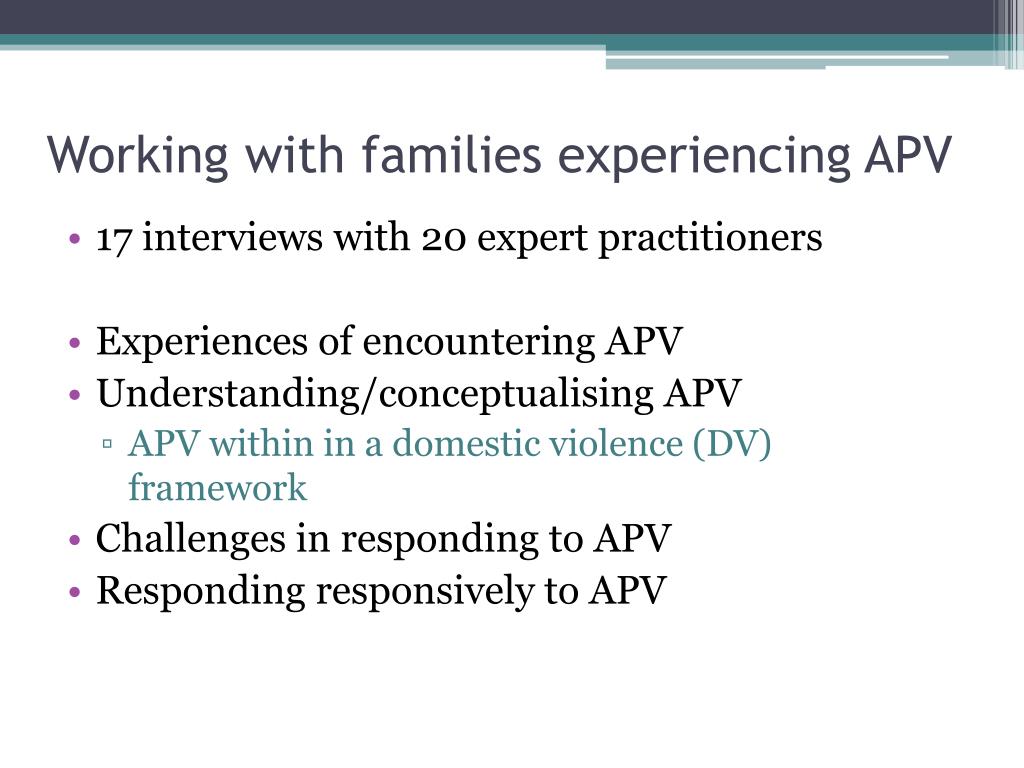 Working with families experiencing APV

• 17 interviews with 20 expert practitioners

• Experiences of encountering APV
• Understanding/conceptualising APV
 ▫ APV within in a domestic violence (DV) framework
• Challenges in responding to APV
• Responding responsively to APV